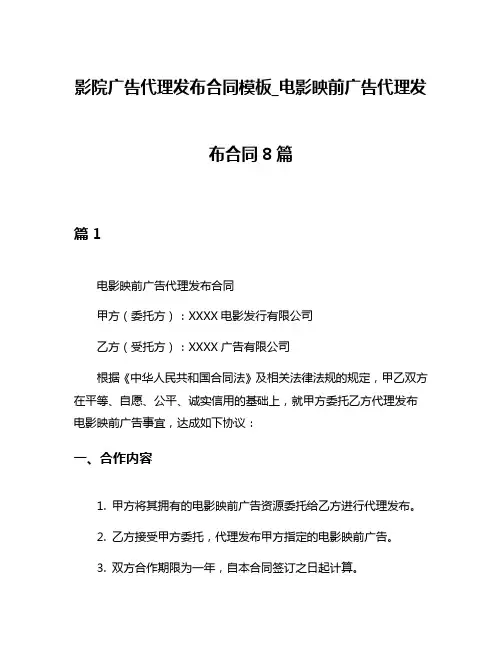 影院广告代理发布合同模板_电影映前广告代理发布合同 8 篇

篇 1

电影映前广告代理发布合同

甲方（委托方）：XXXX 电影发行有限公司

乙方（受托方）：XXXX 广告有限公司

根据《中华人民共和国合同法》及相关法律法规的规定，甲乙双方在平等、自愿、公平、诚实信用的基础上，就甲方委托乙方代理发布电影映前广告事宜，达成如下协议：

一、合作内容

1. 甲方将其拥有的电影映前广告资源委托给乙方进行代理发布。

2. 乙方接受甲方委托，代理发布甲方指定的电影映前广告。

3. 双方合作期限为一年，自本合同签订之日起计算。